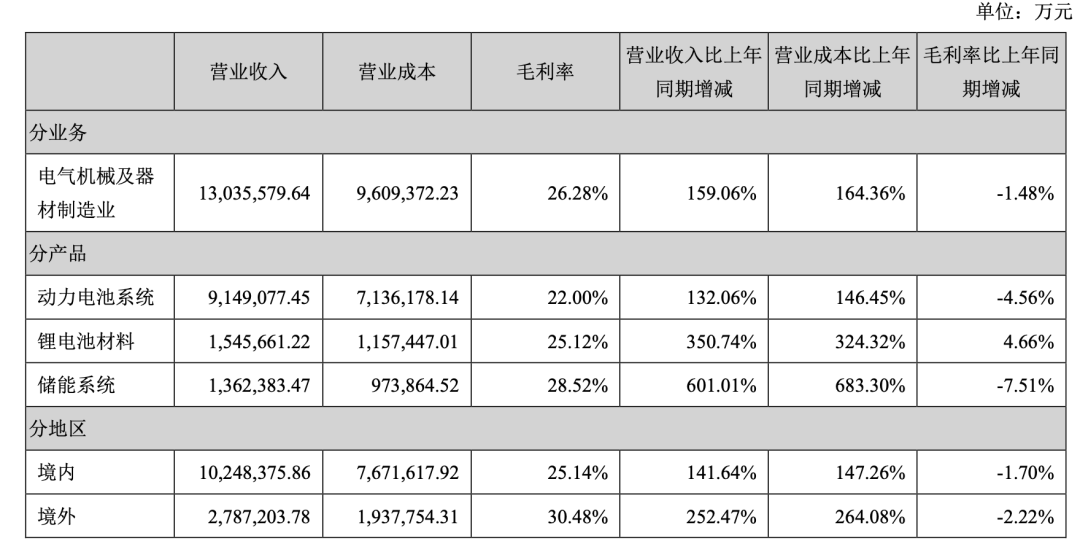 单位：万元

|  | 营业收入 | 营业成本 | 毛利率 | 营业收入比上年同期增减 | 营业成本比上年同期增减 | 毛利率比上年同期增减 |
|---|---|---|---|---|---|---|
| 分业务 |  |  |  |  |  |  |
| 电气机械及器材制造业 | 13,035,579.64 | 9,609,372.23 | 26.28% | 159.06% | 164.36% | -1.48% |
| 分产品 |  |  |  |  |  |  |
| 动力电池系统 | 9,149,077.45 | 7,136,178.14 | 22.00% | 132.06% | 146.45% | -4.56% |
| 锂电池材料 | 1,545,661.22 | 1,157,447.01 | 25.12% | 350.74% | 324.32% | 4.66% |
| 储能系统 | 1,362,383.47 | 973,864.52 | 28.52% | 601.01% | 683.30% | -7.51% |
| 分地区 |  |  |  |  |  |  |
| 境内 | 10,248,375.86 | 7,671,617.92 | 25.14% | 141.64% | 147.26% | -1.70% |
| 境外 | 2,787,203.78 | 1,937,754.31 | 30.48% | 252.47% | 264.08% | -2.22% |